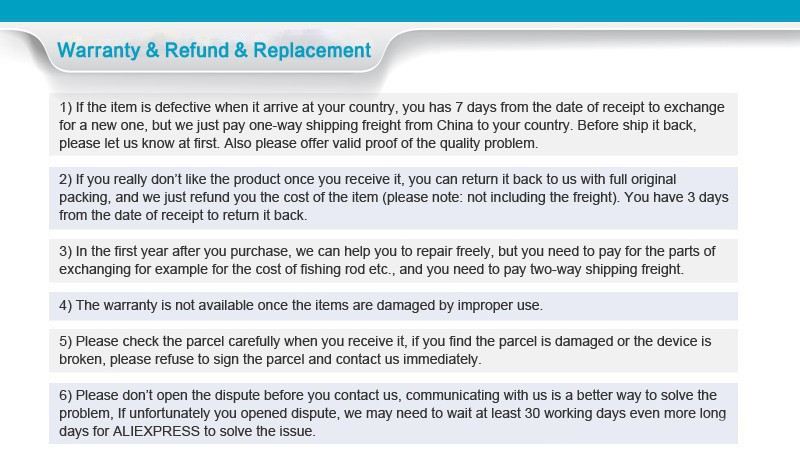 Warranty & Refund & Replacement

1) If the item is defective when it arrive at your country, you has 7 days from the date of receipt to exchange for a new one, but we just pay one-way shipping freight from China to your country. Before ship it back, please let us know at first. Also please offer valid proof of the quality problem.

2) If you really don't like the product once you receive it, you can return it back to us with full original packing, and we just refund you the cost of the item (please note: not including the freight). You have 3 days from the date of receipt to return it back.

3) In the first year after you purchase, we can help you to repair freely, but you need to pay for the parts of exchanging for example for the cost of fishing rod etc., and you need to pay two-way shipping freight.

4) The warranty is not available once the items are damaged by improper use.

5) Please check the parcel carefully when you receive it, if you find the parcel is damaged or the device is broken, please refuse to sign the parcel and contact us immediately.

6) Please don't open the dispute before you contact us, communicating with us is a better way to solve the problem, If unfortunately you opened dispute, we may need to wait at least 30 working days even more long days for ALIEXPRESS to solve the issue.